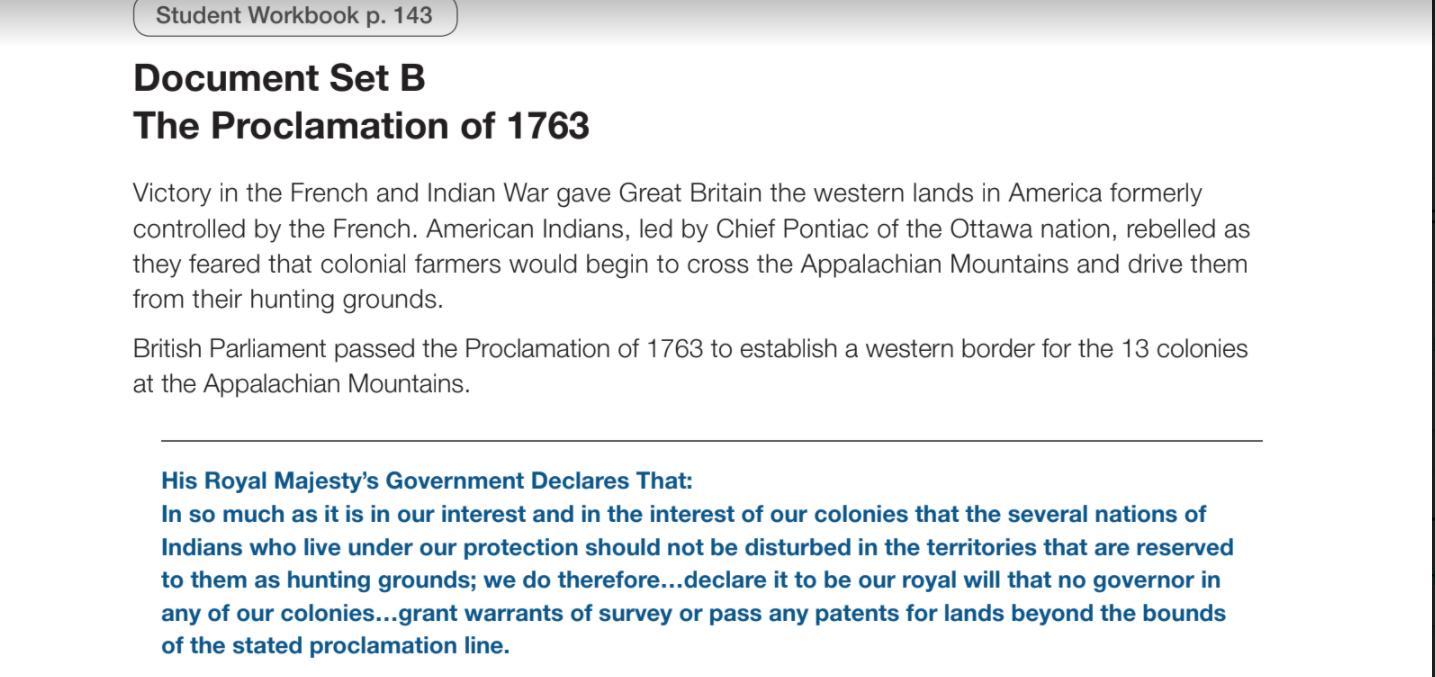 Student Workbook p. 143

Document Set B
The Proclamation of 1763

Victory in the French and Indian War gave Great Britain the western lands in America formerly controlled by the French. American Indians, led by Chief Pontiac of the Ottawa nation, rebelled as they feared that colonial farmers would begin to cross the Appalachian Mountains and drive them from their hunting grounds.

British Parliament passed the Proclamation of 1763 to establish a western border for the 13 colonies at the Appalachian Mountains.

His Royal Majesty's Government Declares That:
In so much as it is in our interest and in the interest of our colonies that the several nations of Indians who live under our protection should not be disturbed in the territories that are reserved to them as hunting grounds; we do therefore…declare it to be our royal will that no governor in any of our colonies…grant warrants of survey or pass any patents for lands beyond the bounds of the stated proclamation line.